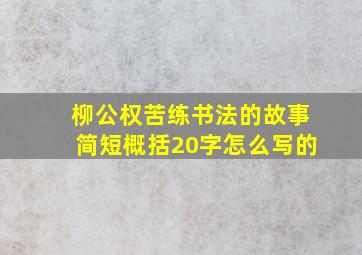 柳公权苦练书法的故事简短概括20字怎么写的